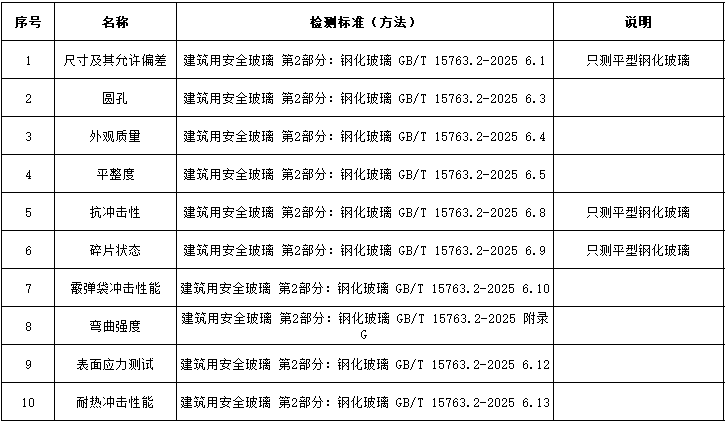 | 序号 | 名称 | 检测标准（方法） | 说明 |
|---|---|---|---|
| 1 | 尺寸及其允许偏差 | 建筑用安全玻璃 第2部分：钢化玻璃 GB/T 15763.2-2025 6.1 | 只测平型钢化玻璃 |
| 2 | 圆孔 | 建筑用安全玻璃 第2部分：钢化玻璃 GB/T 15763.2-2025 6.3 | |
| 3 | 外观质量 | 建筑用安全玻璃 第2部分：钢化玻璃 GB/T 15763.2-2025 6.4 | |
| 4 | 平整度 | 建筑用安全玻璃 第2部分：钢化玻璃 GB/T 15763.2-2025 6.5 | |
| 5 | 抗冲击性 | 建筑用安全玻璃 第2部分：钢化玻璃 GB/T 15763.2-2025 6.8 | 只测平型钢化玻璃 |
| 6 | 碎片状态 | 建筑用安全玻璃 第2部分：钢化玻璃 GB/T 15763.2-2025 6.9 | 只测平型钢化玻璃 |
| 7 | 霰弹袋冲击性能 | 建筑用安全玻璃 第2部分：钢化玻璃 GB/T 15763.2-2025 6.10 | |
| 8 | 弯曲强度 | 建筑用安全玻璃 第2部分：钢化玻璃 GB/T 15763.2-2025 附录G | |
| 9 | 表面应力测试 | 建筑用安全玻璃 第2部分：钢化玻璃 GB/T 15763.2-2025 6.12 | |
| 10 | 耐热冲击性能 | 建筑用安全玻璃 第2部分：钢化玻璃 GB/T 15763.2-2025 6.13 | |